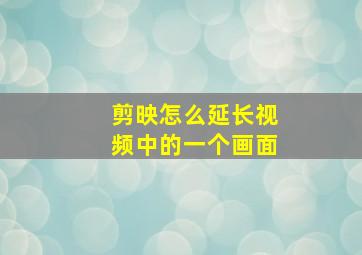 剪映怎么延长视频中的一个画面